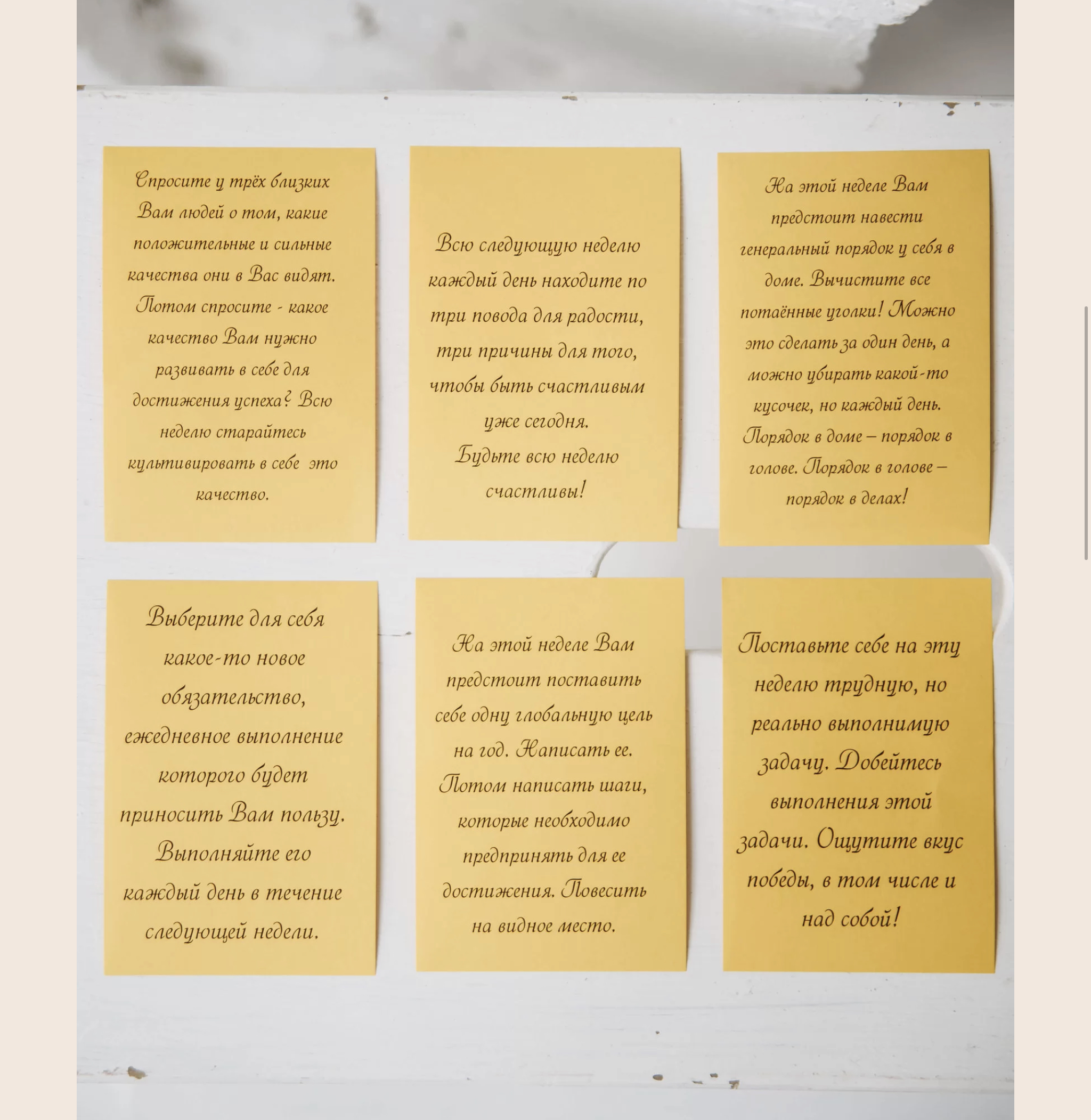 Спросите у трёх близких Вам людей о том, какие положительные и сильные качества они в Вас видят. Потом спросите - какое качество Вам нужно развивать в себе для достижения успеха? Всю неделю старайтесь культивировать в себе это качество.

Всю следующую неделю каждый день находите по три повода для радости, три причины для того, чтобы быть счастливым уже сегодня.
Будьте всю неделю счастливы!

На этой неделе Вам предстоит навести генеральный порядок у себя в доме. Вычистите все потаённые уголки! Можно это сделать за один день, а можно убирать какой-то кусочек, но каждый день. Порядок в доме – порядок в голове. Порядок в голове – порядок в делах!

Выберите для себя какое-то новое обязательство, ежедневное выполнение которого будет приносить Вам пользу. Выполняйте его каждый день в течение следующей недели.

На этой неделе Вам предстоит поставить себе одну глобальную цель на год. Написать ее. Потом написать шаги, которые необходимо предпринять для ее достижения. Повесить на видное место.

Поставьте себе на эту неделю трудную, но реально выполнимую задачу. Добейтесь выполнения этой задачи. Ощутите вкус победы, в том числе и над собой!